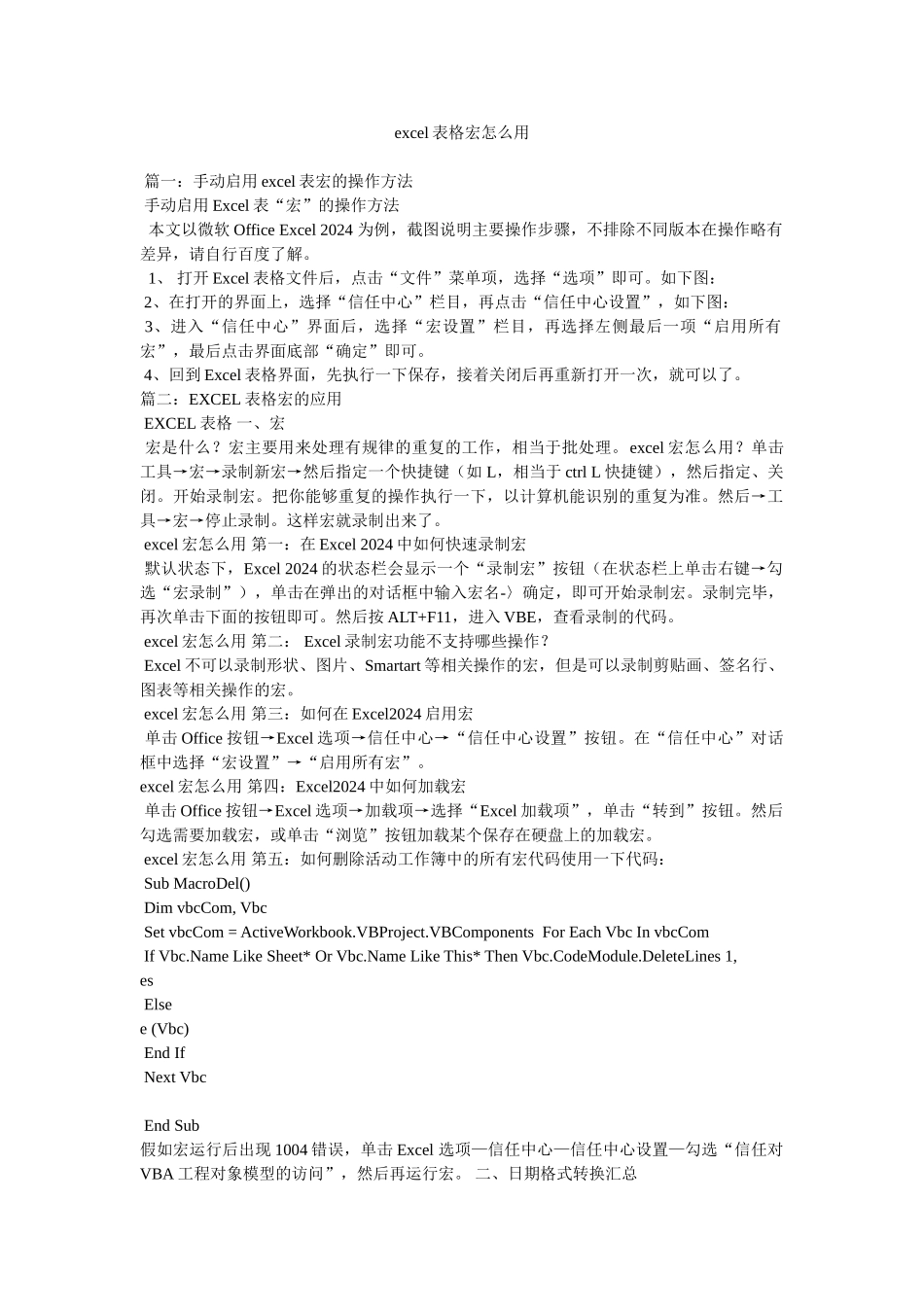 excel 表格宏怎么用

篇一：手动启用 excel 表宏的操作方法

手动启用 Excel 表“宏”的操作方法

本文以微软 Office Excel 2024 为例，截图说明主要操作步骤，不排除不同版本在操作略有差异，请自行百度了解。

1、 打开 Excel 表格文件后，点击“文件”菜单项，选择“选项”即可。如下图：

2、在打开的界面上，选择“信任中心”栏目，再点击“信任中心设置”，如下图：

3、进入“信任中心”界面后，选择“宏设置”栏目，再选择左侧最后一项“启用所有宏”，最后点击界面底部“确定”即可。

4、回到 Excel 表格界面，先执行一下保存，接着关闭后再重新打开一次，就可以了。

篇二：EXCEL 表格宏的应用

EXCEL 表格 一、宏

宏是什么？宏主要用来处理有规律的重复的工作，相当于批处理。excel 宏怎么用？单击工具→宏→录制新宏→然后指定一个快捷键（如 L，相当于 ctrl L 快捷键），然后指定、关闭。开始录制宏。把你能够重复的操作执行一下，以计算机能识别的重复为准。然后→工具→宏→停止录制。这样宏就录制出来了。

excel 宏怎么用 第一：在 Excel 2024 中如何快速录制宏

默认状态下，Excel 2024 的状态栏会显示一个“录制宏”按钮（在状态栏上单击右键→勾选“宏录制”），单击在弹出的对话框中输入宏名-〉确定，即可开始录制宏。录制完毕，再次单击下面的按钮即可。然后按 ALT+F11，进入 VBE，查看录制的代码。

excel 宏怎么用 第二： Excel 录制宏功能不支持哪些操作？

Excel 不可以录制形状、图片、Smartart 等相关操作的宏，但是可以录制剪贴画、签名行、图表等相关操作的宏。

excel 宏怎么用 第三：如何在 Excel2024 启用宏

单击 Office 按钮→Excel 选项→信任中心→“信任中心设置”按钮。在“信任中心”对话框中选择“宏设置”→“启用所有宏”。

excel 宏怎么用 第四：Excel2024 中如何加载宏

单击 Office 按钮→Excel 选项→加载项→选择“Excel 加载项”，单击“转到”按钮。然后勾选需要加载宏，或单击“浏览”按钮加载某个保存在硬盘上的加载宏。

excel 宏怎么用 第五：如何删除活动工作簿中的所有宏代码使用一下代码：

Sub MacroDel()
Dim vbcCom, Vbc
Set vbcCom = ActiveWorkbook.VBProject.VBComponents For Each Vbc In vbcCom
If Vbc.Name Like Sheet* Or Vbc.Name Like This* Then Vbc.CodeModule.DeleteLines 1,
es
Else
e (Vbc)
End If
Next Vbc

End Sub

假如宏运行后出现 1004 错误，单击 Excel 选项—信任中心—信任中心设置—勾选“信任对 VBA 工程对象模型的访问”，然后再运行宏。 二、日期格式转换汇总